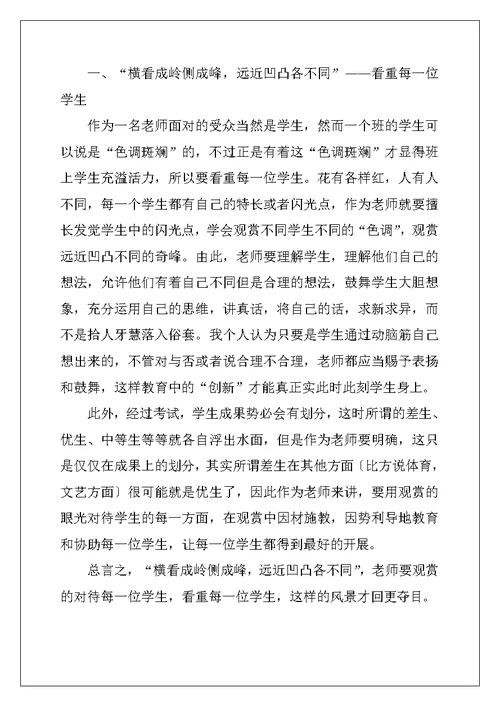 一、“横看成岭侧成峰，远近凹凸各不同”——看重每一位学生

作为一名老师面对的受众当然是学生，然而一个班的学生可以说是“色调斑斓”的，不过正是有着这“色调斑斓”才显得班上学生充溢活力，所以要看重每一位学生。花有各样红，人有人不同，每一个学生都有自己的特长或者闪光点，作为老师就要擅长发觉学生中的闪光点，学会观赏不同学生不同的“色调”，观赏远近凹凸不同的奇峰。由此，老师要理解学生，理解他们自己的想法，允许他们有着自己不同但是合理的想法，鼓舞学生大胆想象，充分运用自己的思维，讲真话，将自己的话，求新求异，而不是拾人牙慧落入俗套。我个人认为只要是学生通过动脑筋自己想出来的，不管对与否或者说合理不合理，老师都应当赐予表扬和鼓舞，这样教育中的“创新”才能真正实此时此刻学生身上。

此外，经过考试，学生成果势必会有划分，这时所谓的差生、优生、中等生等等就各自浮出水面，但是作为老师要明确，这只是仅仅在成果上的划分，其实所谓差生在其他方面〔比方说体育，文艺方面〕很可能就是优生了，因此作为老师来讲，要用观赏的眼光对待学生的每一方面，在观赏中因材施教，因势利导地教育和协助每一位学生，让每一位学生都得到最好的开展。

总言之，“横看成岭侧成峰，远近凹凸各不同”，老师要观赏的对待每一位学生，看重每一位学生，这样的风景才回更夺目。